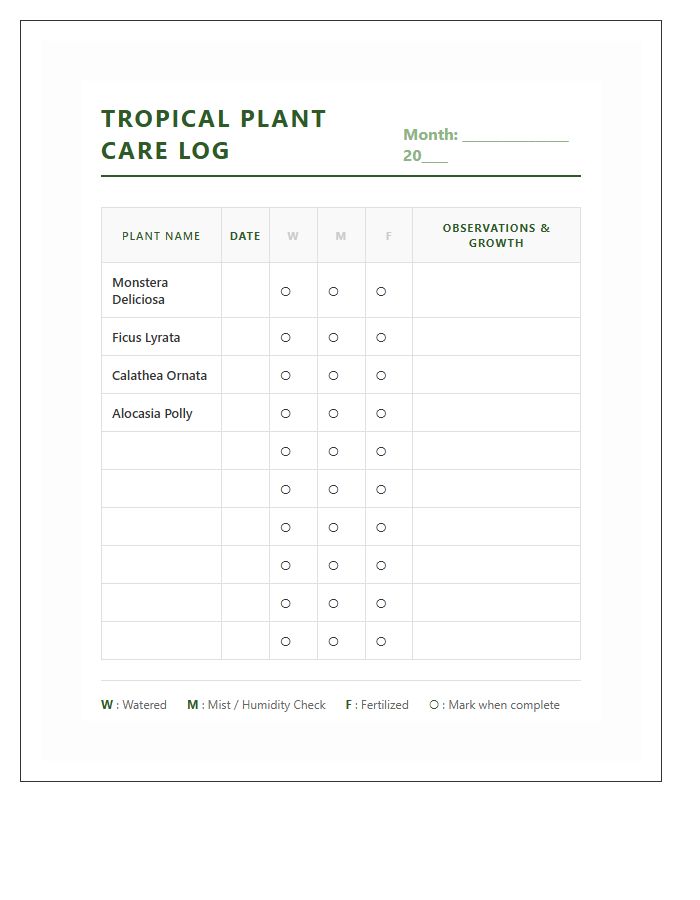 TROPICAL PLANT CARE LOG

Month: ____
20____

| PLANT NAME | DATE | W | M | F | OBSERVATIONS & GROWTH |
|---|---|---|---|---|---|
| Monstera Deliciosa | | ○ | ○ | ○ | |
| Ficus Lyrata | | ○ | ○ | ○ | |
| Calathea Ornata | | ○ | ○ | ○ | |
| Alocasia Polly | | ○ | ○ | ○ | |
| | | ○ | ○ | ○ | |
| | | ○ | ○ | ○ | |
| | | ○ | ○ | ○ | |
| | | ○ | ○ | ○ | |
| | | ○ | ○ | ○ | |
| | | ○ | ○ | ○ | |

W : Watered   M : Mist / Humidity Check   F : Fertilized   ○ : Mark when complete